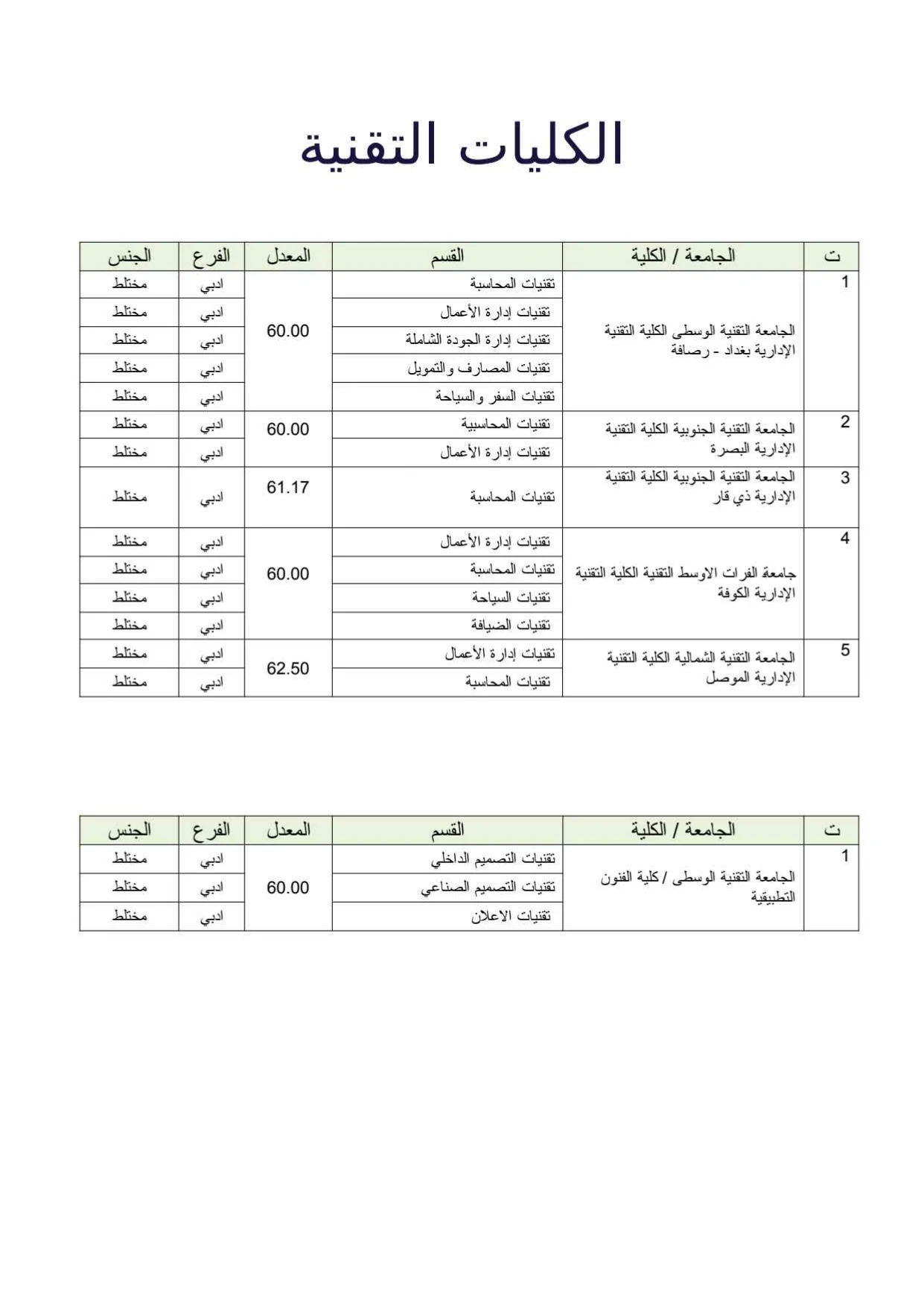 الكليات التقنية

| ت | الجامعة / الكلية | القسم | المعدل | الفرع | الجنس |
|---|---|---|---|---|---|
| 1 | الجامعة التقنية الوسطى الكلية التقنية الإدارية بغداد - رصافة | تقنيات المحاسبة | 60.00 | ادبي | مختلط |
| | | تقنيات إدارة الأعمال | | ادبي | مختلط |
| | | تقنيات إدارة الجودة الشاملة | | ادبي | مختلط |
| | | تقنيات المصارف والتمويل | | ادبي | مختلط |
| | | تقنيات السفر والسياحة | | ادبي | مختلط |
| 2 | الجامعة التقنية الجنوبية الكلية التقنية الإدارية البصرة | تقنيات المحاسبية | 60.00 | ادبي | مختلط |
| | | تقنيات إدارة الأعمال | | ادبي | مختلط |
| 3 | الجامعة التقنية الجنوبية الكلية التقنية الإدارية ذي قار | تقنيات المحاسبة | 61.17 | ادبي | مختلط |
| 4 | جامعة الفرات الاوسط التقنية الكلية التقنية الإدارية الكوفة | تقنيات إدارة الأعمال | 60.00 | ادبي | مختلط |
| | | تقنيات المحاسبة | | ادبي | مختلط |
| | | تقنيات السياحة | | ادبي | مختلط |
| | | تقنيات الضيافة | | ادبي | مختلط |
| 5 | الجامعة التقنية الشمالية الكلية التقنية الإدارية الموصل | تقنيات إدارة الأعمال | 62.50 | ادبي | مختلط |
| | | تقنيات المحاسبة | | ادبي | مختلط |

| ت | الجامعة / الكلية | القسم | المعدل | الفرع | الجنس |
|---|---|---|---|---|---|
| 1 | الجامعة التقنية الوسطى / كلية الفنون التطبيقية | تقنيات التصميم الداخلي | 60.00 | ادبي | مختلط |
| | | تقنيات التصميم الصناعي | | ادبي | مختلط |
| | | تقنيات الاعلان | | ادبي | مختلط |